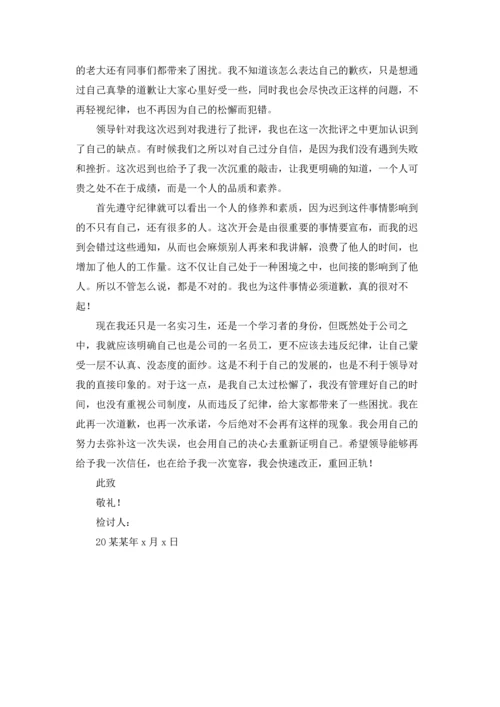 的老大还有同事们都带来了困扰。我不知道该怎么表达自己的歉疚，只是想通过自己真挚的道歉让大家心里好受一些，同时我也会尽快改正这样的问题，不再轻视纪律，也不再因为自己的松懈而犯错。

领导针对我这次迟到对我进行了批评，我也在这一次批评之中更加认识到了自己的缺点。有时候我们之所以对自己过分自信，是因为我们没有遇到失败和挫折。这次迟到也给予了我一次沉重的敲击，让我更明确的知道，一个人可贵之处不在于成绩，而是一个人的品质和素养。

首先遵守纪律就可以看出一个人的修养和素质，因为迟到这件事情影响到的不只有自己，还有很多的人。这次开会是由很重要的事情要宣布，而我的迟到会错过这些通知，从而也会麻烦别人再来和我讲解，浪费了他人的时间，也增加了他人的工作量。这不仅让自己处于一种困境之中，也间接的影响到了他人。所以不管怎么说，都是不对的。我也为这件事情必须道歉，真的很对不起！

现在我还只是一名实习生，还是一个学习者的身份，但既然处于公司之中，我就应该明确自己也是公司的一名员工，更不应该去违反纪律，让自己蒙受一层不认真、没态度的面纱。这是不利于自己的发展的，也是不利于领导对我的直接印象的。对于这一点，是我自己太过松懈了，我没有管理好自己的时间，也没有重视公司制度，从而违反了纪律，给大家都带来了一些困扰。我在此再一次道歉，也再一次承诺，今后绝对不会再有这样的现象。我会用自己的努力去弥补这一次失误，也会用自己的决心去重新证明自己。希望领导能够再给予我一次信任，也在给予我一次宽容，我会快速改正，重回正轨！

此致

敬礼！

检讨人：

20某某年x月x日